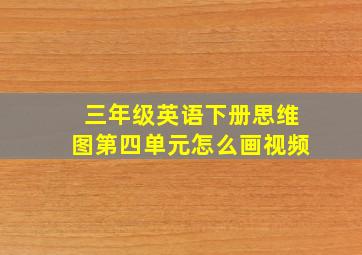 三年级英语下册思维图第四单元怎么画视频